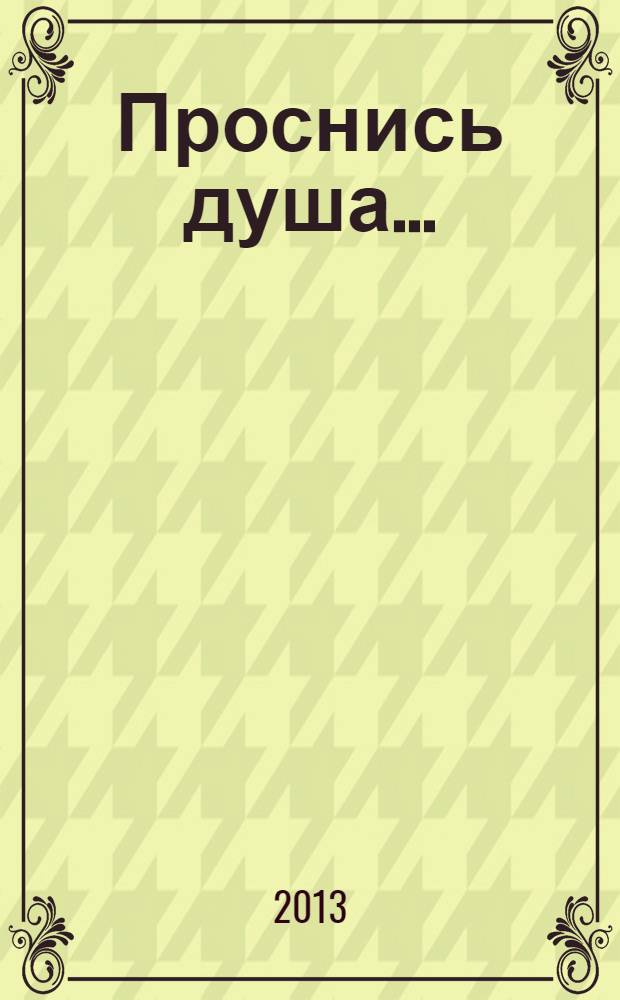 Проснись душа...

2013